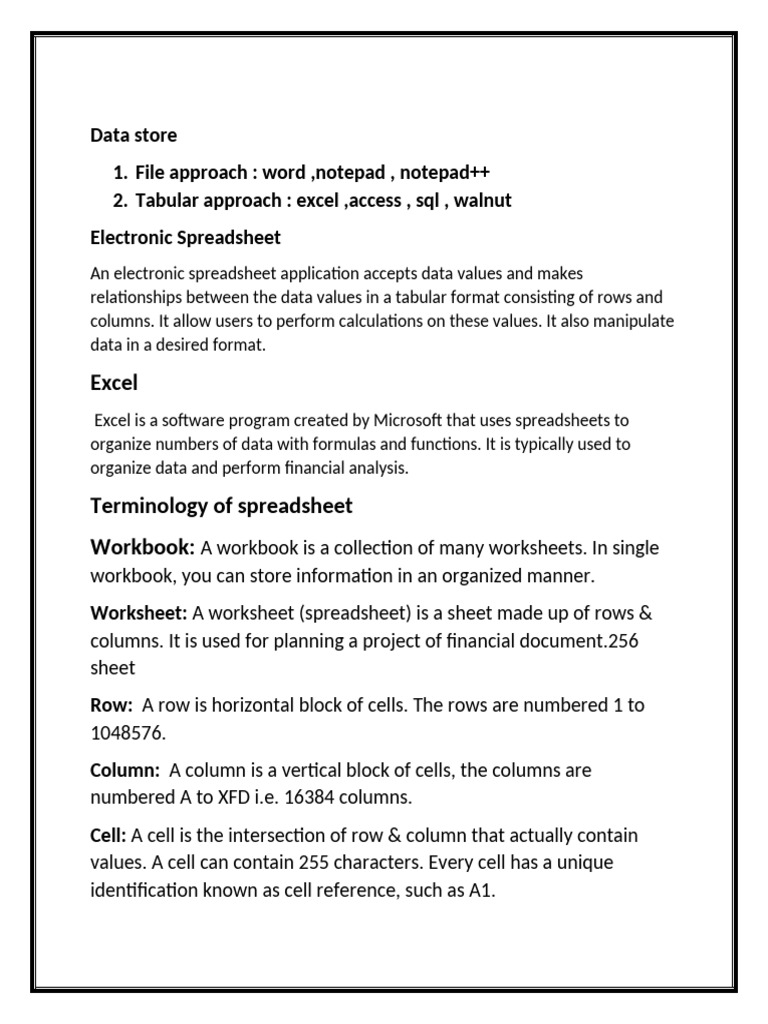 Data store

1. File approach : word ,notepad , notepad++
2. Tabular approach : excel ,access , sql , walnut

Electronic Spreadsheet

An electronic spreadsheet application accepts data values and makes relationships between the data values in a tabular format consisting of rows and columns. It allow users to perform calculations on these values. It also manipulate data in a desired format.

Excel

Excel is a software program created by Microsoft that uses spreadsheets to organize numbers of data with formulas and functions. It is typically used to organize data and perform financial analysis.

Terminology of spreadsheet

Workbook: A workbook is a collection of many worksheets. In single workbook, you can store information in an organized manner.

Worksheet: A worksheet (spreadsheet) is a sheet made up of rows & columns. It is used for planning a project of financial document.256 sheet

Row: A row is horizontal block of cells. The rows are numbered 1 to 1048576.

Column: A column is a vertical block of cells, the columns are numbered A to XFD i.e. 16384 columns.

Cell: A cell is the intersection of row & column that actually contain values. A cell can contain 255 characters. Every cell has a unique identification known as cell reference, such as A1.